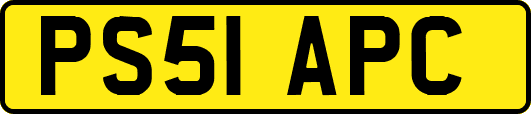 PS51 APC